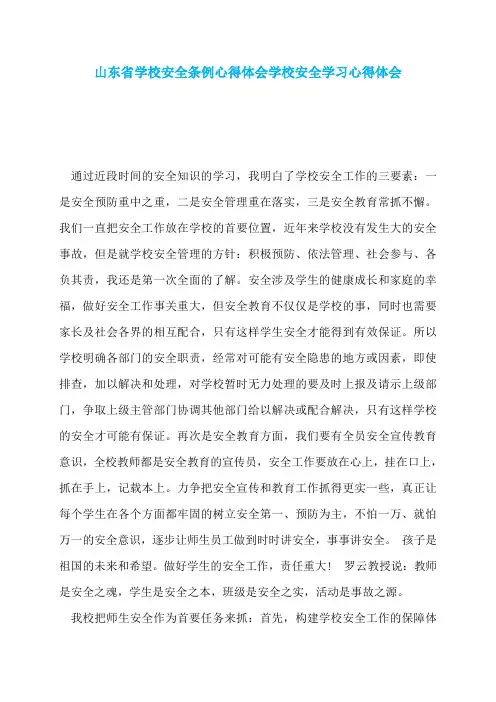 山东省学校安全条例心得体会学校安全学习心得体会

通过近段时间的安全知识的学习，我明白了学校安全工作的三要素：一是安全预防重中之重，二是安全管理重在落实，三是安全教育常抓不懈。我们一直把安全工作放在学校的首要位置，近年来学校没有发生大的安全事故，但是就学校安全管理的方针：积极预防、依法管理、社会参与、各负其责，我还是第一次全面的了解。安全涉及学生的健康成长和家庭的幸福，做好安全工作事关重大，但安全教育不仅仅是学校的事，同时也需要家长及社会各界的相互配合，只有这样学生安全才能得到有效保证。所以学校明确各部门的安全职责，经常对可能有安全隐患的地方或因素，即使排查，加以解决和处理，对学校暂时无力处理的要及时上报及请示上级部门，争取上级主管部门协调其他部门给以解决或配合解决，只有这样学校的安全才可能有保证。再次是安全教育方面，我们要有全员安全宣传教育意识，全校教师都是安全教育的宣传员，安全工作要放在心上，挂在口上，抓在手上，记载本上。力争把安全宣传和教育工作抓得更实一些，真正让每个学生在各个方面都牢固的树立安全第一、预防为主，不怕一万、就怕万一的安全意识，逐步让师生员工做到时时讲安全，事事讲安全。 孩子是祖国的未来和希望。做好学生的安全工作，责任重大！ 罗云教授说：教师是安全之魂，学生是安全之本，班级是安全之实，活动是事故之源。

我校把师生安全作为首要任务来抓：首先，构建学校安全工作的保障体